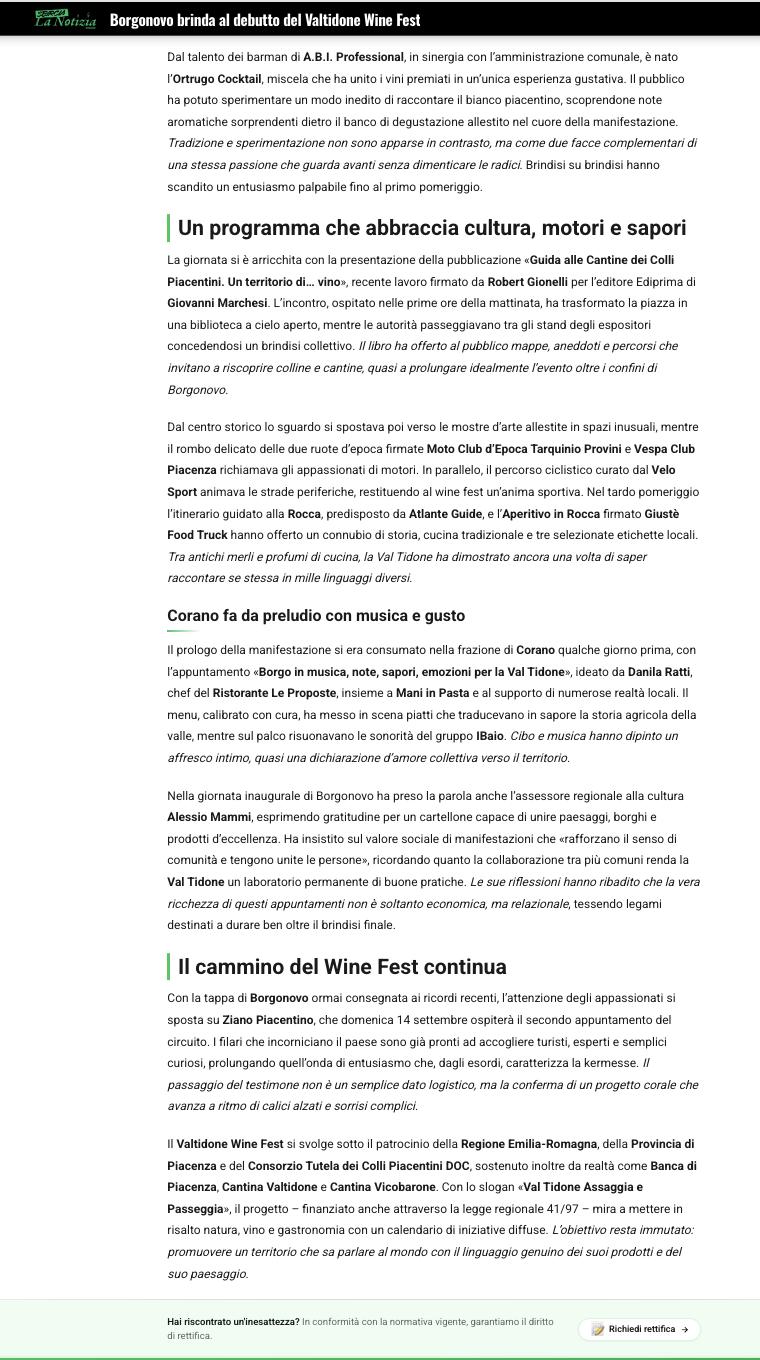 La Notizia Borgonovo brinda al debutto del Valtidone Wine Fest

Dal talento dei barman di A.B.I. Professional, in sinergia con l'amministrazione comunale, è nato l'Ortrugo Cocktail, miscela che ha unito i vini premiati in un'unica esperienza gustativa. Il pubblico ha potuto sperimentare un modo inedito di raccontare il bianco piacentino, scoprendone note aromatiche sorprendenti dietro il banco di degustazione allestito nel cuore della manifestazione. Tradizione e sperimentazione non sono apparse in contrasto, ma come due facce complementari di una stessa passione che guarda avanti senza dimenticare le radici. Brindisi su brindisi hanno scandito un entusiasmo palpabile fino al primo pomeriggio.

Un programma che abbraccia cultura, motori e sapori

La giornata si è arricchita con la presentazione della pubblicazione «Guida alle Cantine dei Colli Piacentini. Un territorio di… vino», recente lavoro firmato da Robert Gionelli per l'editore Ediprima di Giovanni Marchesi. L'incontro, ospitato nelle prime ore della mattinata, ha trasformato la piazza in una biblioteca a cielo aperto, mentre le autorità passeggiavano tra gli stand degli espositori concedendosi un brindisi collettivo. Il libro ha offerto al pubblico mappe, aneddoti e percorsi che invitano a riscoprire colline e cantine, quasi a prolungare idealmente l'evento oltre i confini di Borgonovo.

Dal centro storico lo sguardo si spostava poi verso le mostre d'arte allestite in spazi inusuali, mentre il rombo delicato delle due ruote d'epoca firmate Moto Club d'Epoca Tarquinio Provini e Vespa Club Piacenza richiamava gli appassionati di motori. In parallelo, il percorso ciclistico curato dal Velo Sport animava le strade periferiche, restituendo al wine fest un'anima sportiva. Nel tardo pomeriggio l'itinerario guidato alla Rocca, predisposto da Atlante Guide, e l'Aperitivo in Rocca firmato Giustè Food Truck hanno offerto un connubio di storia, cucina tradizionale e tre selezionate etichette locali. Tra antichi merli e profumi di cucina, la Val Tidone ha dimostrato ancora una volta di saper raccontare se stessa in mille linguaggi diversi.

Corano fa da preludio con musica e gusto

Il prologo della manifestazione si era consumato nella frazione di Corano qualche giorno prima, con l'appuntamento «Borgo in musica, note, sapori, emozioni per la Val Tidone», ideato da Danila Ratti, chef del Ristorante Le Proposte, insieme a Mani in Pasta e al supporto di numerose realtà locali. Il menu, calibrato con cura, ha messo in scena piatti che traducevano in sapore la storia agricola della valle, mentre sul palco risuonavano le sonorità del gruppo IBaio. Cibo e musica hanno dipinto un affresco intimo, quasi una dichiarazione d'amore collettiva verso il territorio.

Nella giornata inaugurale di Borgonovo ha preso la parola anche l'assessore regionale alla cultura Alessio Mammi, esprimendo gratitudine per un cartellone capace di unire paesaggi, borghi e prodotti d'eccellenza. Ha insistito sul valore sociale di manifestazioni che «rafforzano il senso di comunità e tengono unite le persone», ricordando quanto la collaborazione tra più comuni renda la Val Tidone un laboratorio permanente di buone pratiche. Le sue riflessioni hanno ribadito che la vera ricchezza di questi appuntamenti non è soltanto economica, ma relazionale, tessendo legami destinati a durare ben oltre il brindisi finale.

Il cammino del Wine Fest continua

Con la tappa di Borgonovo ormai consegnata ai ricordi recenti, l'attenzione degli appassionati si sposta su Ziano Piacentino, che domenica 14 settembre ospiterà il secondo appuntamento del circuito. I filari che incorniciano il paese sono già pronti ad accogliere turisti, esperti e semplici curiosi, prolungando quell'onda di entusiasmo che, dagli esordi, caratterizza la kermesse. Il passaggio del testimone non è un semplice dato logistico, ma la conferma di un progetto corale che avanza a ritmo di calici alzati e sorrisi complici.

Il Valtidone Wine Fest si svolge sotto il patrocinio della Regione Emilia-Romagna, della Provincia di Piacenza e del Consorzio Tutela dei Colli Piacentini DOC, sostenuto inoltre da realtà come Banca di Piacenza, Cantina Valtidone e Cantina Vicobarone. Con lo slogan «Val Tidone Assaggia e Passeggia», il progetto – finanziato anche attraverso la legge regionale 41/97 – mira a mettere in risalto natura, vino e gastronomia con un calendario di iniziative diffuse. L'obiettivo resta immutato: promuovere un territorio che sa parlare al mondo con il linguaggio genuino dei suoi prodotti e del suo paesaggio.

Hai riscontrato un'inesattezza? In conformità con la normativa vigente, garantiamo il diritto di rettifica.

Richiedi rettifica →